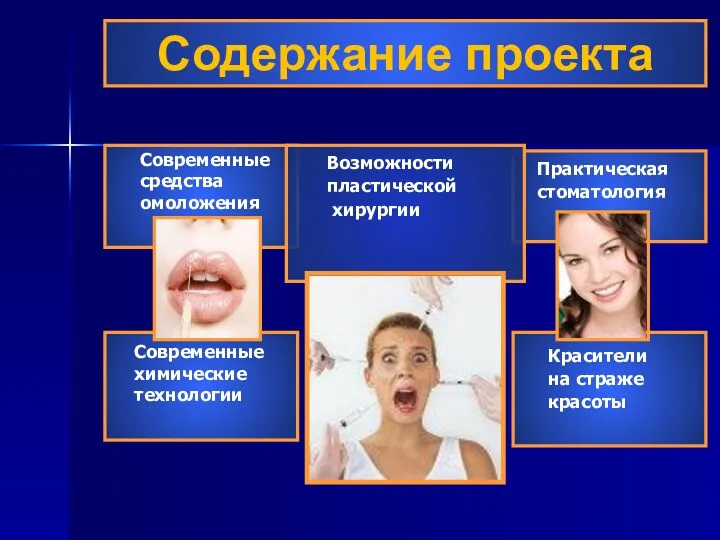 Содержание проекта

Современные средства омоложения

Возможности пластической хирургии

Практическая стоматология

Современные химические технологии

Красители на страже красоты